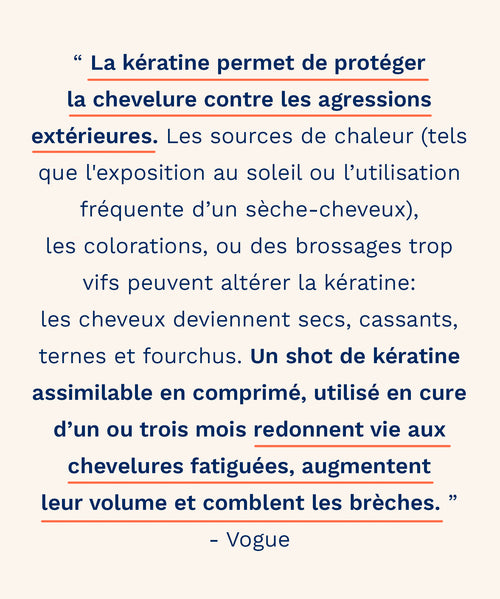 “ La kératine permet de protéger la chevelure contre les agressions extérieures. Les sources de chaleur (tels que l'exposition au soleil ou l’utilisation fréquente d’un sèche-cheveux), les colorations, ou des brossages trop vifs peuvent altérer la kératine: les cheveux deviennent secs, cassants, ternes et fourchus. Un shot de kératine assimilable en comprimé, utilisé en cure d’un ou trois mois redonnent vie aux chevelures fatiguées, augmentent leur volume et comblent les brèches. ”
- Vogue